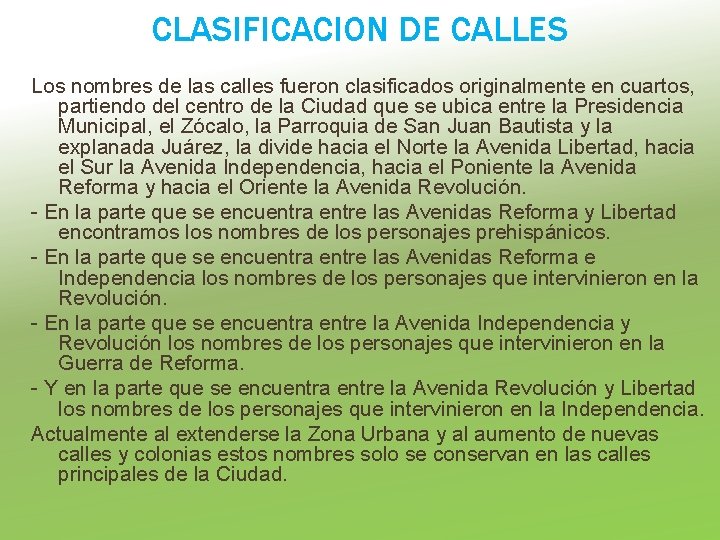 CLASIFICACION DE CALLES

Los nombres de las calles fueron clasificados originalmente en cuartos, partiendo del centro de la Ciudad que se ubica entre la Presidencia Municipal, el Zócalo, la Parroquia de San Juan Bautista y la explanada Juárez, la divide hacia el Norte la Avenida Libertad, hacia el Sur la Avenida Independencia, hacia el Poniente la Avenida Reforma y hacia el Oriente la Avenida Revolución.

- En la parte que se encuentra entre las Avenidas Reforma y Libertad encontramos los nombres de los personajes prehispánicos.

- En la parte que se encuentra entre las Avenidas Reforma e Independencia los nombres de los personajes que intervinieron en la Revolución.

- En la parte que se encuentra entre la Avenida Independencia y Revolución los nombres de los personajes que intervinieron en la Guerra de Reforma.

- Y en la parte que se encuentra entre la Avenida Revolución y Libertad los nombres de los personajes que intervinieron en la Independencia.

Actualmente al extenderse la Zona Urbana y al aumento de nuevas calles y colonias estos nombres solo se conservan en las calles principales de la Ciudad.